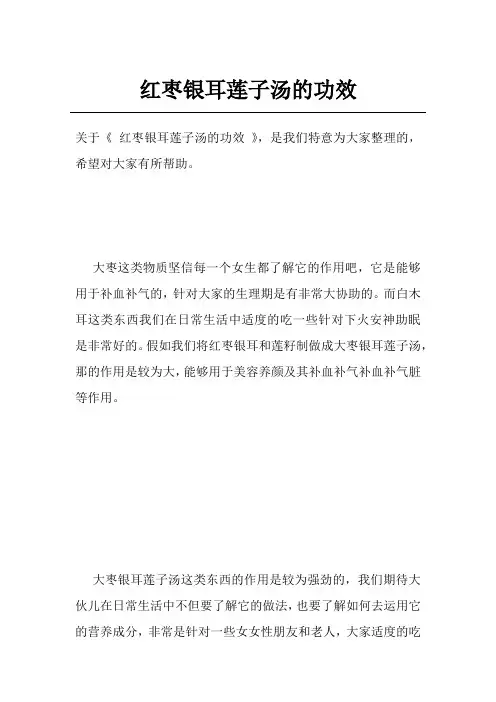 红枣银耳莲子汤的功效

关于《 红枣银耳莲子汤的功效 》，是我们特意为大家整理的，希望对大家有所帮助。

大枣这类物质坚信每一个女生都了解它的作用吧，它是能够用于补血补气的，针对大家的生理期是有非常大协助的。而白木耳这类东西我们在日常生活中适度的吃一些针对下火安神助眠是非常好的。假如我们将红枣银耳和莲籽制做成大枣银耳莲子汤，那的作用是较为大，能够用于美容养颜及其补血补气补血补气脏等作用。

大枣银耳莲子汤这类东西的作用是较为强劲的，我们期待大伙儿在日常生活中不但要了解它的做法，也要了解如何去运用它的营养成分，非常是针对一些女女性朋友和老人，大家适度的吃